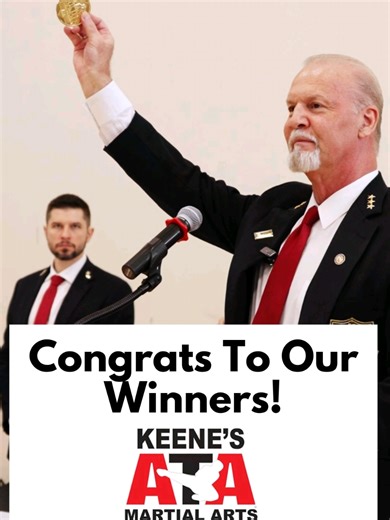 Congrats To Our Winners!

KEENE'S
ATA
MARTIAL ARTS